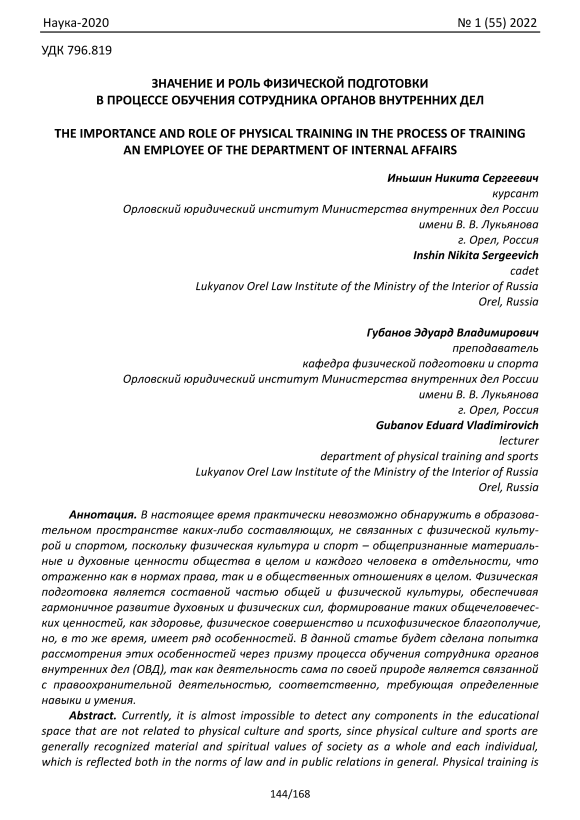 Наука-2020 № 1 (55) 2022

УДК 796.819

ЗНАЧЕНИЕ И РОЛЬ ФИЗИЧЕСКОЙ ПОДГОТОВКИ
В ПРОЦЕССЕ ОБУЧЕНИЯ СОТРУДНИКА ОРГАНОВ ВНУТРЕННИХ ДЕЛ

THE IMPORTANCE AND ROLE OF PHYSICAL TRAINING IN THE PROCESS OF TRAINING AN EMPLOYEE OF THE DEPARTMENT OF INTERNAL AFFAIRS

Иньшин Никита Сергеевич
курсант
Орловский юридический институт Министерства внутренних дел России
имени В. В. Лукьянова
г. Орел, Россия
Inshin Nikita Sergeevich
cadet
Lukyanov Orel Law Institute of the Ministry of the Interior of Russia
Orel, Russia

Губанов Эдуард Владимирович
преподаватель
кафедра физической подготовки и спорта
Орловский юридический институт Министерства внутренних дел России
имени В. В. Лукьянова
г. Орел, Россия
Gubanov Eduard Vladimirovich
lecturer
department of physical training and sports
Lukyanov Orel Law Institute of the Ministry of the Interior of Russia
Orel, Russia

Аннотация. В настоящее время практически невозможно обнаружить в образовательном пространстве каких-либо составляющих, не связанных с физической культурой и спортом, поскольку физическая культура и спорт – общепризнанные материальные и духовные ценности общества в целом и каждого человека в отдельности, что отраженно как в нормах права, так и в общественных отношениях в целом. Физическая подготовка является составной частью общей и физической культуры, обеспечивая гармоничное развитие духовных и физических сил, формирование таких общечеловеческих ценностей, как здоровье, физическое совершенство и психофизическое благополучие, но, в то же время, имеет ряд особенностей. В данной статье будет сделана попытка рассмотрения этих особенностей через призму процесса обучения сотрудника органов внутренних дел (ОВД), так как деятельность сама по своей природе является связанной с правоохранительной деятельностью, соответственно, требующая определенные навыки и умения.

Abstract. Currently, it is almost impossible to detect any components in the educational space that are not related to physical culture and sports, since physical culture and sports are generally recognized material and spiritual values of society as a whole and each individual, which is reflected both in the norms of law and in public relations in general. Physical training is

144/168